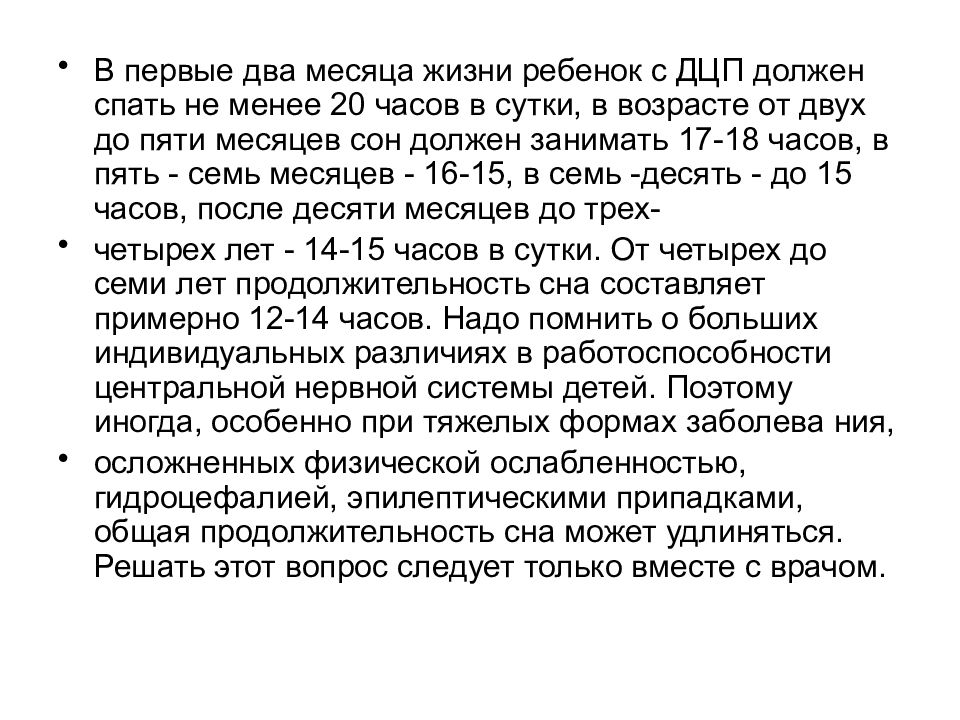 • В первые два месяца жизни ребенок с ДЦП должен спать не менее 20 часов в сутки, в возрасте от двух до пяти месяцев сон должен занимать 17-18 часов, в пять - семь месяцев - 16-15, в семь -десять - до 15 часов, после десяти месяцев до трех-

• четырех лет - 14-15 часов в сутки. От четырех до семи лет продолжительность сна составляет примерно 12-14 часов. Надо помнить о больших индивидуальных различиях в работоспособности центральной нервной системы детей. Поэтому иногда, особенно при тяжелых формах заболева ния,

• осложненных физической ослабленностью, гидроцефалией, эпилептическими припадками, общая продолжительность сна может удлиняться. Решать этот вопрос следует только вместе с врачом.